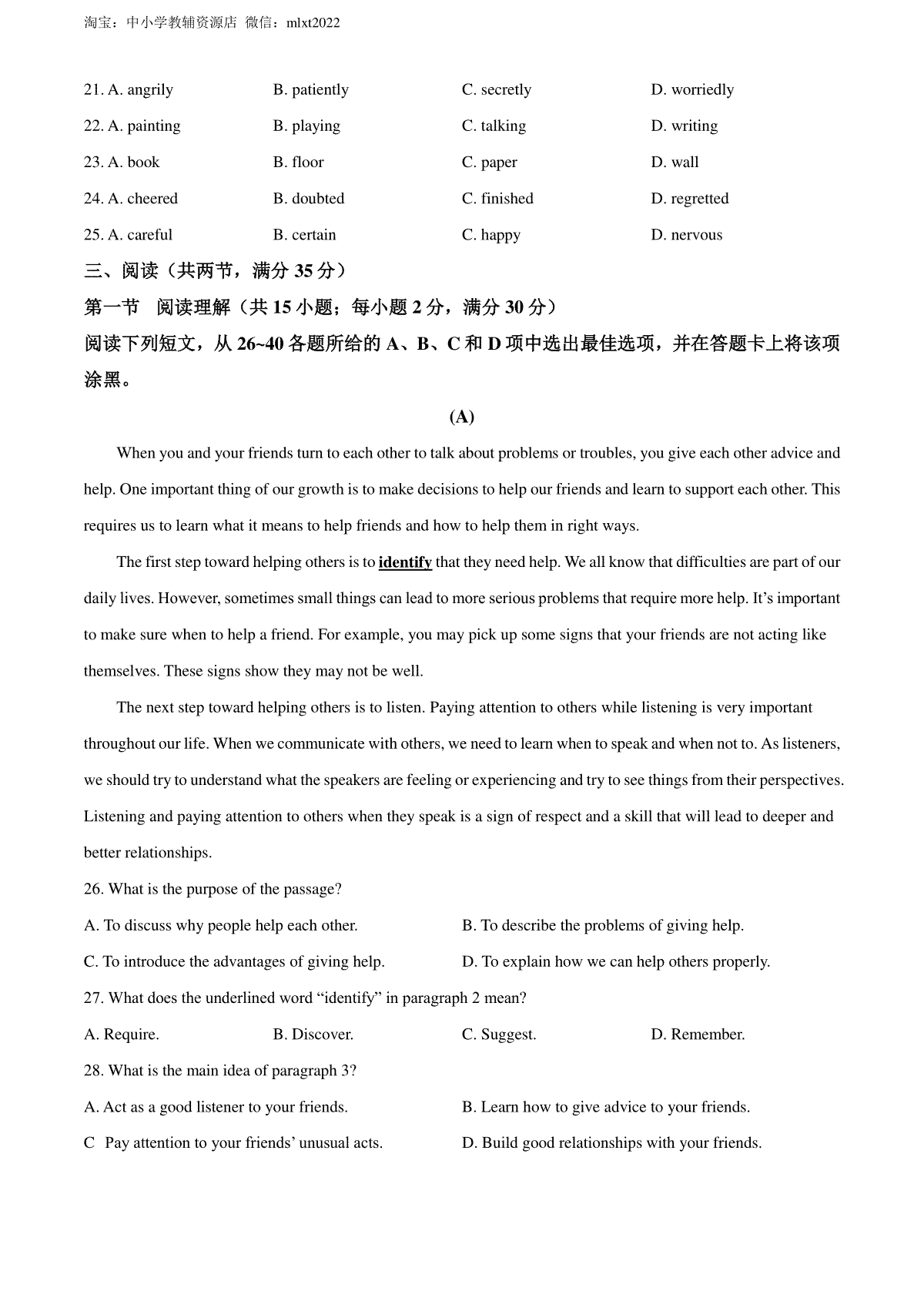 淘宝：中小学教辅资源店 微信：mlxt2022

21. A. angrily B. patiently C. secretly D. worriedly

22. A. painting B. playing C. talking D. writing

23. A. book B. floor C. paper D. wall

24. A. cheered B. doubted C. finished D. regretted

25. A. careful B. certain C. happy D. nervous

三、阅读（共两节，满分 35 分）

第一节 阅读理解（共 15 小题；每小题 2 分，满分 30 分）

阅读下列短文，从 26~40 各题所给的 A、B、C 和 D 项中选出最佳选项，并在答题卡上将该项涂黑。

(A)

When you and your friends turn to each other to talk about problems or troubles, you give each other advice and help. One important thing of our growth is to make decisions to help our friends and learn to support each other. This requires us to learn what it means to help friends and how to help them in right ways.

The first step toward helping others is to identify that they need help. We all know that difficulties are part of our daily lives. However, sometimes small things can lead to more serious problems that require more help. It's important to make sure when to help a friend. For example, you may pick up some signs that your friends are not acting like themselves. These signs show they may not be well.

The next step toward helping others is to listen. Paying attention to others while listening is very important throughout our life. When we communicate with others, we need to learn when to speak and when not to. As listeners, we should try to understand what the speakers are feeling or experiencing and try to see things from their perspectives. Listening and paying attention to others when they speak is a sign of respect and a skill that will lead to deeper and better relationships.

26. What is the purpose of the passage?

A. To discuss why people help each other. B. To describe the problems of giving help.

C. To introduce the advantages of giving help. D. To explain how we can help others properly.

27. What does the underlined word "identify" in paragraph 2 mean?

A. Require. B. Discover. C. Suggest. D. Remember.

28. What is the main idea of paragraph 3?

A. Act as a good listener to your friends. B. Learn how to give advice to your friends.

C Pay attention to your friends' unusual acts. D. Build good relationships with your friends.